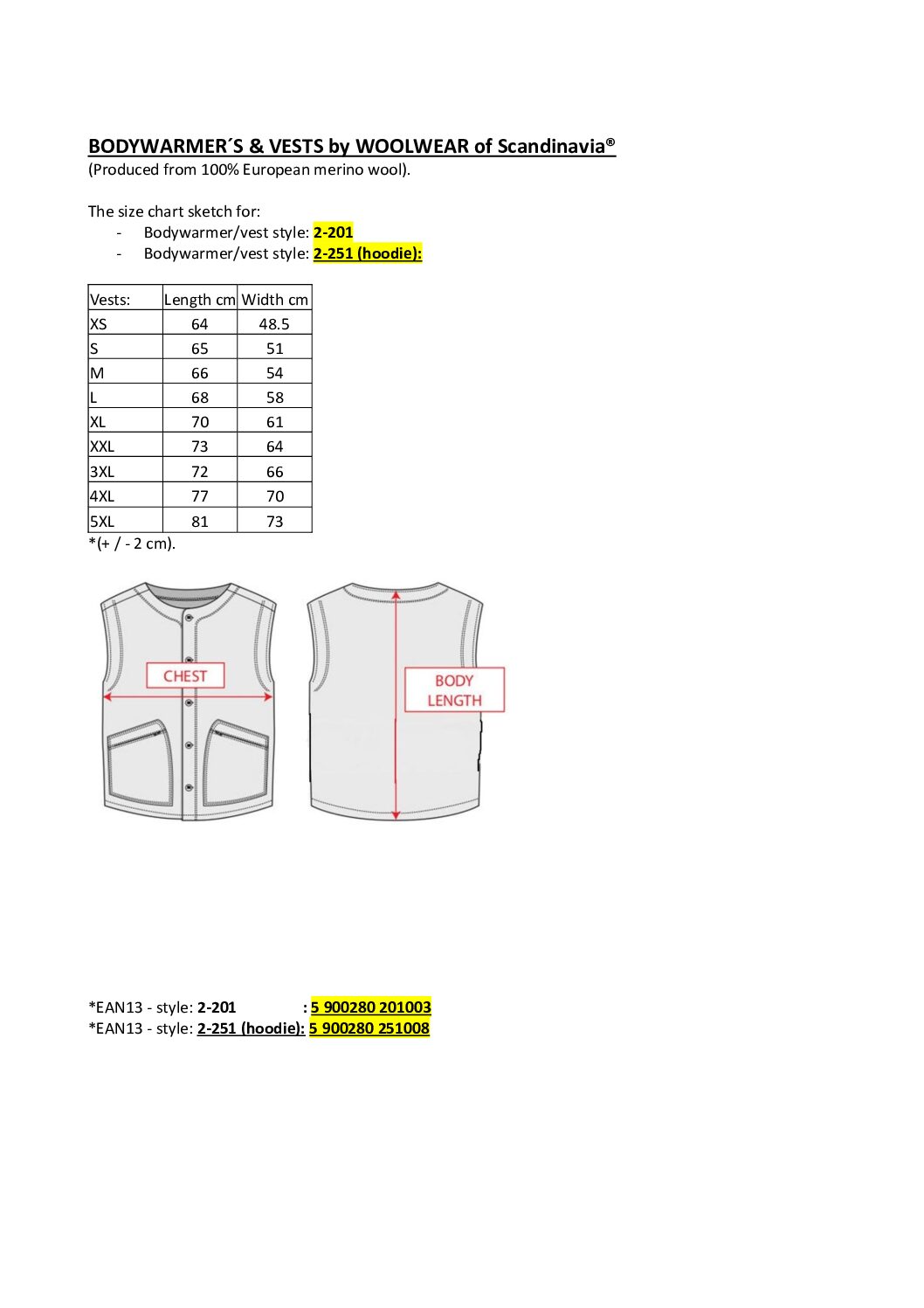 BODYWARMER´S & VESTS by WOOLWEAR of Scandinavia®
(Produced from 100% European merino wool).

The size chart sketch for:
- Bodywarmer/vest style: 2-201
- Bodywarmer/vest style: 2-251 (hoodie):

| Vests: | Length cm | Width cm |
|---|---|---|
| XS | 64 | 48.5 |
| S | 65 | 51 |
| M | 66 | 54 |
| L | 68 | 58 |
| XL | 70 | 61 |
| XXL | 73 | 64 |
| 3XL | 72 | 66 |
| 4XL | 77 | 70 |
| 5XL | 81 | 73 |

*(+ / - 2 cm).

CHEST

BODY LENGTH

*EAN13 - style: 2-201 : 5 900280 201003
*EAN13 - style: 2-251 (hoodie): 5 900280 251008